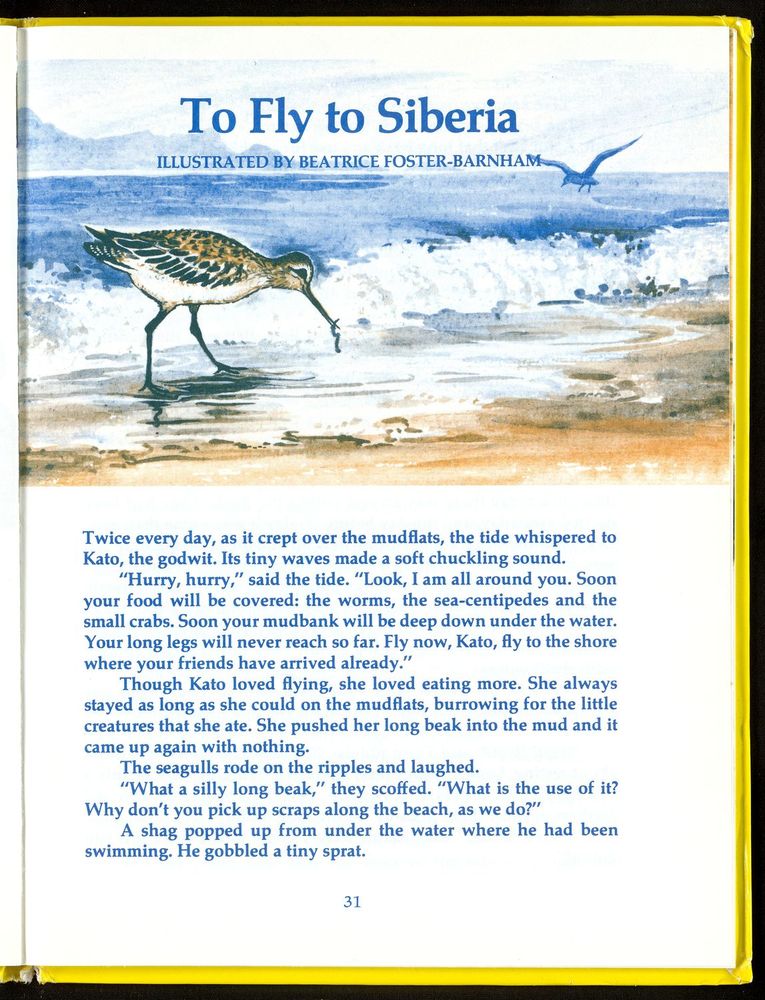 To Fly to Siberia

ILLUSTRATED BY BEATRICE FOSTER-BARNHAM

Twice every day, as it crept over the mudflats, the tide whispered to Kato, the godwit. Its tiny waves made a soft chuckling sound.

"Hurry, hurry," said the tide. "Look, I am all around you. Soon your food will be covered: the worms, the sea-centipedes and the small crabs. Soon your mudbank will be deep down under the water. Your long legs will never reach so far. Fly now, Kato, fly to the shore where your friends have arrived already."

Though Kato loved flying, she loved eating more. She always stayed as long as she could on the mudflats, burrowing for the little creatures that she ate. She pushed her long beak into the mud and it came up again with nothing.

The seagulls rode on the ripples and laughed.

"What a silly long beak," they scoffed. "What is the use of it? Why don't you pick up scraps along the beach, as we do?"

A shag popped up from under the water where he had been swimming. He gobbled a tiny sprat.

31